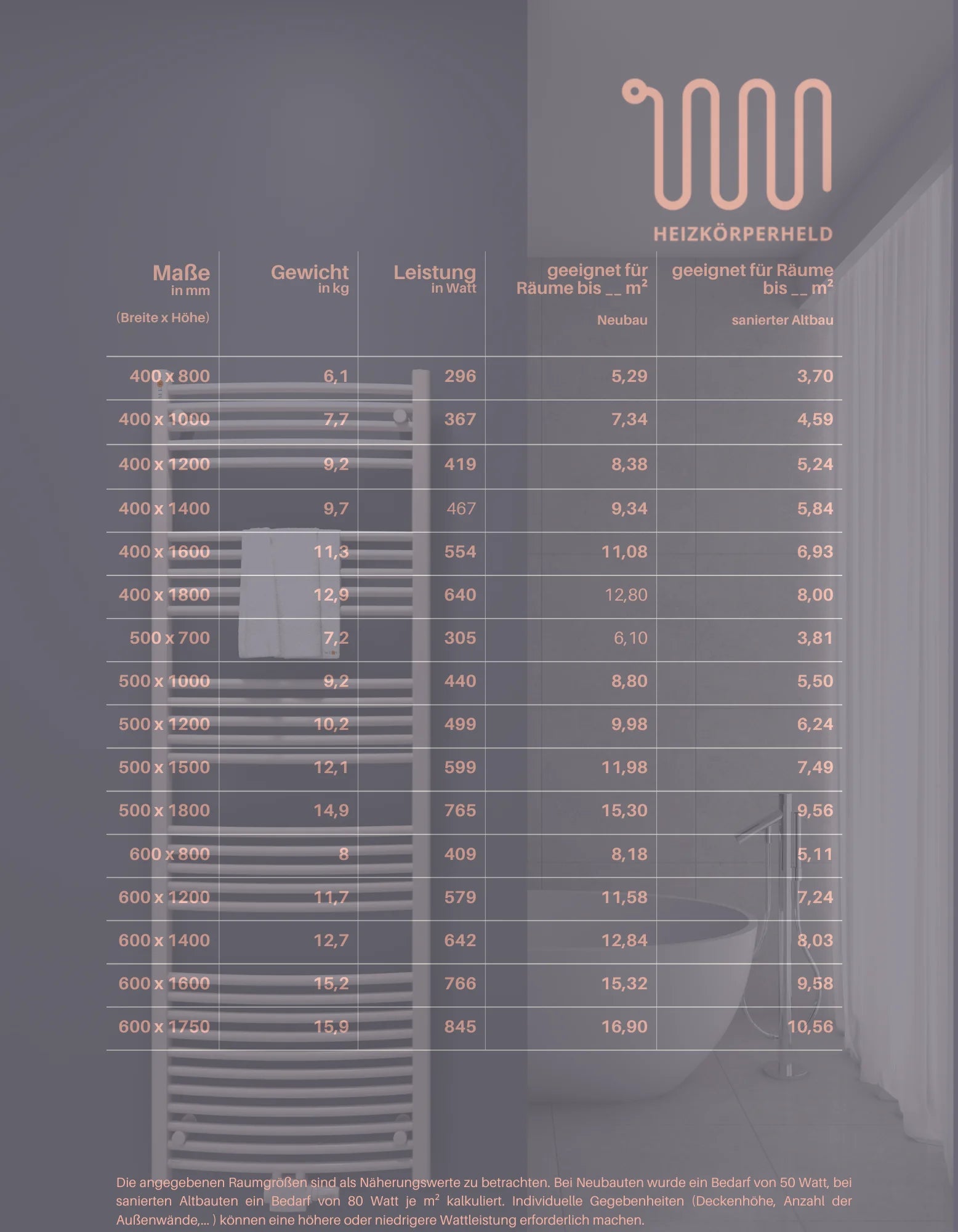 HEIZKÖRPERHELD

| Maße in mm (Breite x Höhe) | Gewicht in kg | Leistung in Watt | geeignet für Räume bis __ m² Neubau | geeignet für Räume bis __ m² sanierter Altbau |
|---|---|---|---|---|
| 400 x 800 | 6,1 | 296 | 5,29 | 3,70 |
| 400 x 1000 | 7,7 | 367 | 7,34 | 4,59 |
| 400 x 1200 | 9,2 | 419 | 8,38 | 5,24 |
| 400 x 1400 | 9,7 | 467 | 9,34 | 5,84 |
| 400 x 1600 | 11,3 | 554 | 11,08 | 6,93 |
| 400 x 1800 | 12,9 | 640 | 12,80 | 8,00 |
| 500 x 700 | 7,2 | 305 | 6,10 | 3,81 |
| 500 x 1000 | 9,2 | 440 | 8,80 | 5,50 |
| 500 x 1200 | 10,2 | 499 | 9,98 | 6,24 |
| 500 x 1500 | 12,1 | 599 | 11,98 | 7,49 |
| 500 x 1800 | 14,9 | 765 | 15,30 | 9,56 |
| 600 x 800 | 8 | 409 | 8,18 | 5,11 |
| 600 x 1200 | 11,7 | 579 | 11,58 | 7,24 |
| 600 x 1400 | 12,7 | 642 | 12,84 | 8,03 |
| 600 x 1600 | 15,2 | 766 | 15,32 | 9,58 |
| 600 x 1750 | 15,9 | 845 | 16,90 | 10,56 |

Die angegebenen Raumgrößen sind als Näherungswerte zu betrachten. Bei Neubauten wurde ein Bedarf von 50 Watt, bei sanierten Altbauten ein Bedarf von 80 Watt je m² kalkuliert. Individuelle Gegebenheiten (Deckenhöhe, Anzahl der Außenwände,... ) können eine höhere oder niedrigere Wattleistung erforderlich machen.